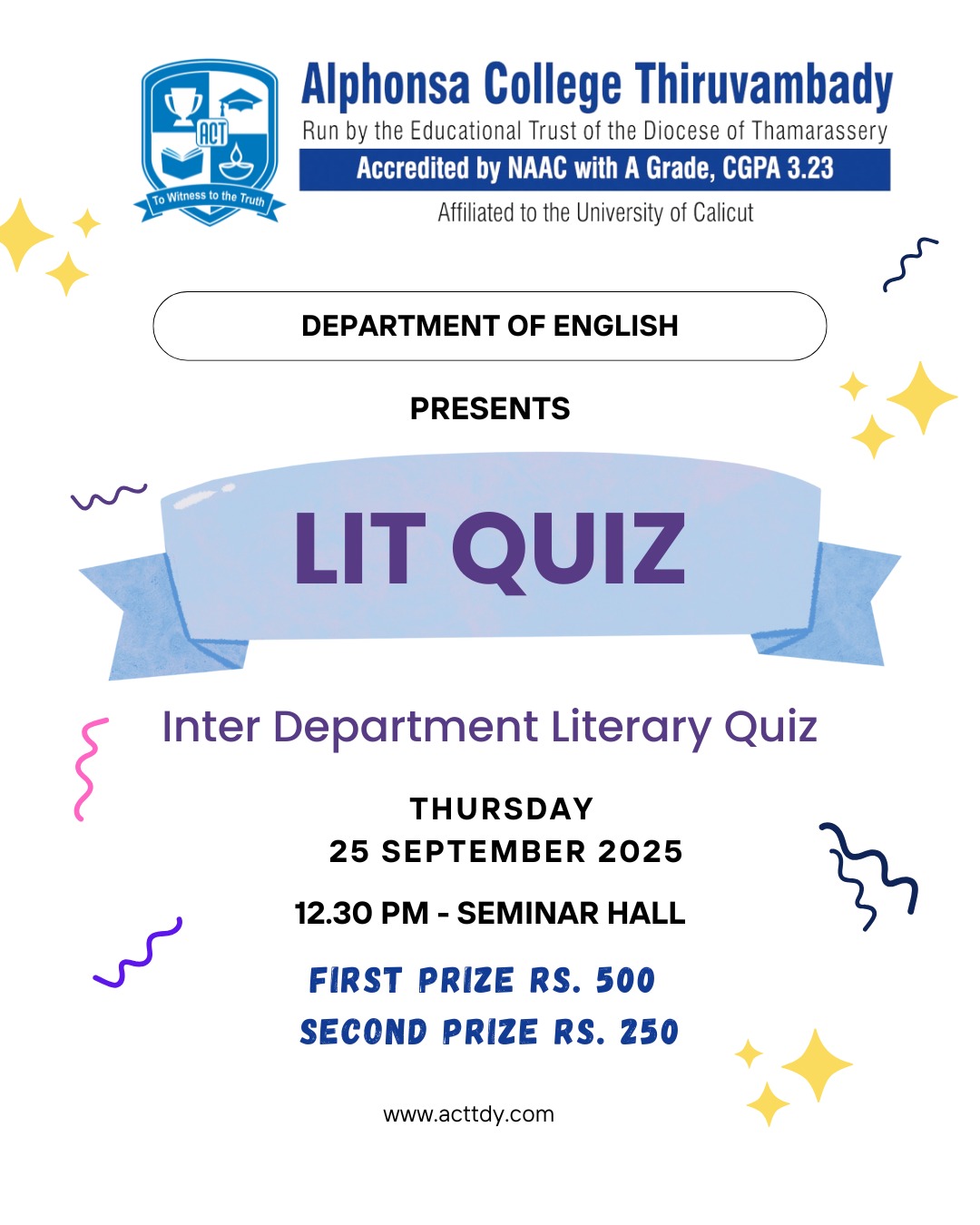 ACT
To Witness to the Truth

Alphonsa College Thiruvambady
Run by the Educational Trust of the Diocese of Thamarassery
Accredited by NAAC with A Grade, CGPA 3.23
Affiliated to the University of Calicut

DEPARTMENT OF ENGLISH

PRESENTS

LIT QUIZ

Inter Department Literary Quiz

THURSDAY
25 SEPTEMBER 2025

12.30 PM - SEMINAR HALL

FIRST PRIZE RS. 500
SECOND PRIZE RS. 250

www.acttdy.com